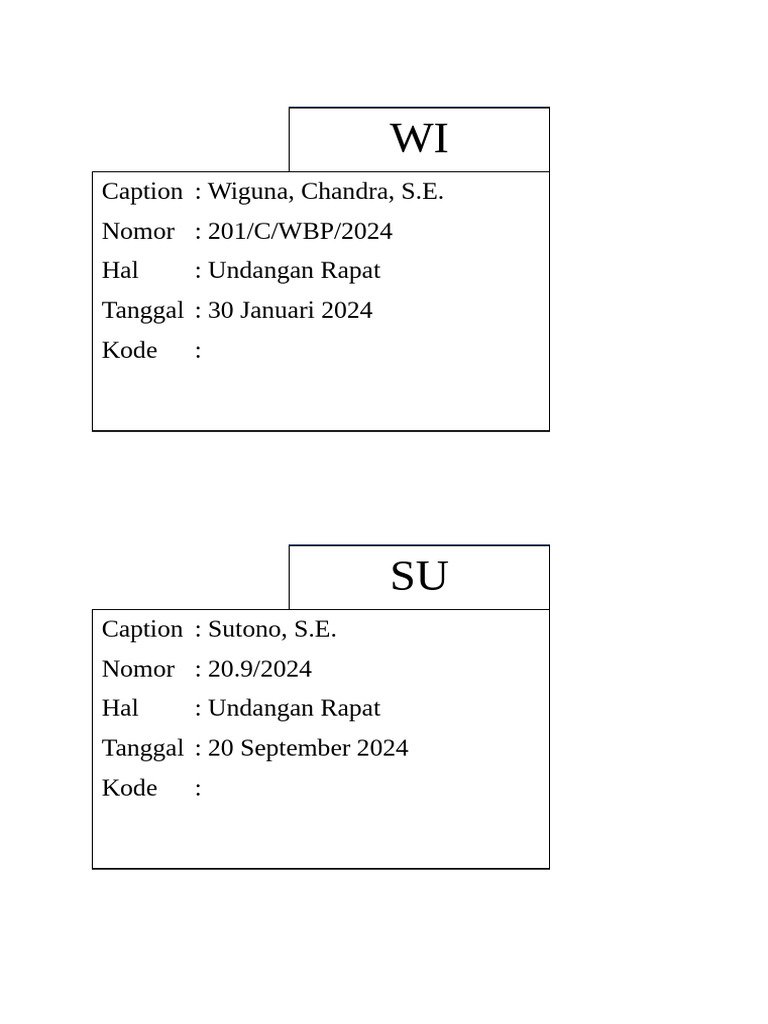 WI

Caption : Wiguna, Chandra, S.E.
Nomor : 201/C/WBP/2024
Hal : Undangan Rapat
Tanggal : 30 Januari 2024
Kode :

SU

Caption : Sutono, S.E.
Nomor : 20.9/2024
Hal : Undangan Rapat
Tanggal : 20 September 2024
Kode :